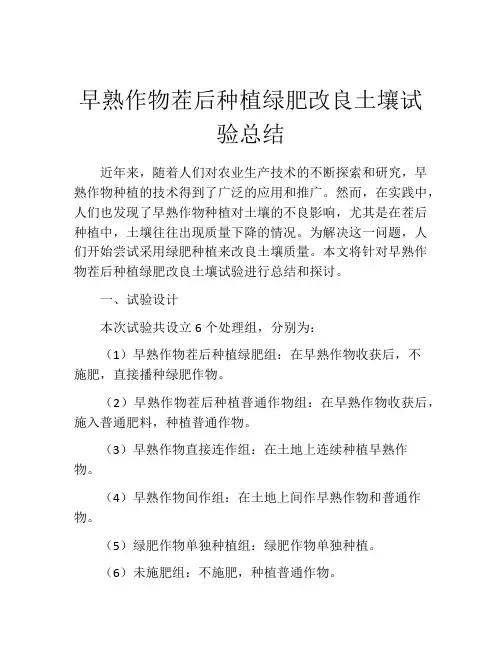 早熟作物茬后种植绿肥改良土壤试验总结

近年来，随着人们对农业生产技术的不断探索和研究，早熟作物种植的技术得到了广泛的应用和推广。然而，在实践中，人们也发现了早熟作物种植对土壤的不良影响，尤其是在茬后种植中，土壤往往出现质量下降的情况。为解决这一问题，人们开始尝试采用绿肥种植来改良土壤质量。本文将针对早熟作物茬后种植绿肥改良土壤试验进行总结和探讨。

一、试验设计

本次试验共设立 6 个处理组，分别为：

（1）早熟作物茬后种植绿肥组：在早熟作物收获后，不施肥，直接播种绿肥作物。

（2）早熟作物茬后种植普通作物组：在早熟作物收获后，施入普通肥料，种植普通作物。

（3）早熟作物直接连作组：在土地上连续种植早熟作物。

（4）早熟作物间作组：在土地上间作早熟作物和普通作物。

（5）绿肥作物单独种植组：绿肥作物单独种植。

（6）未施肥组：不施肥，种植普通作物。